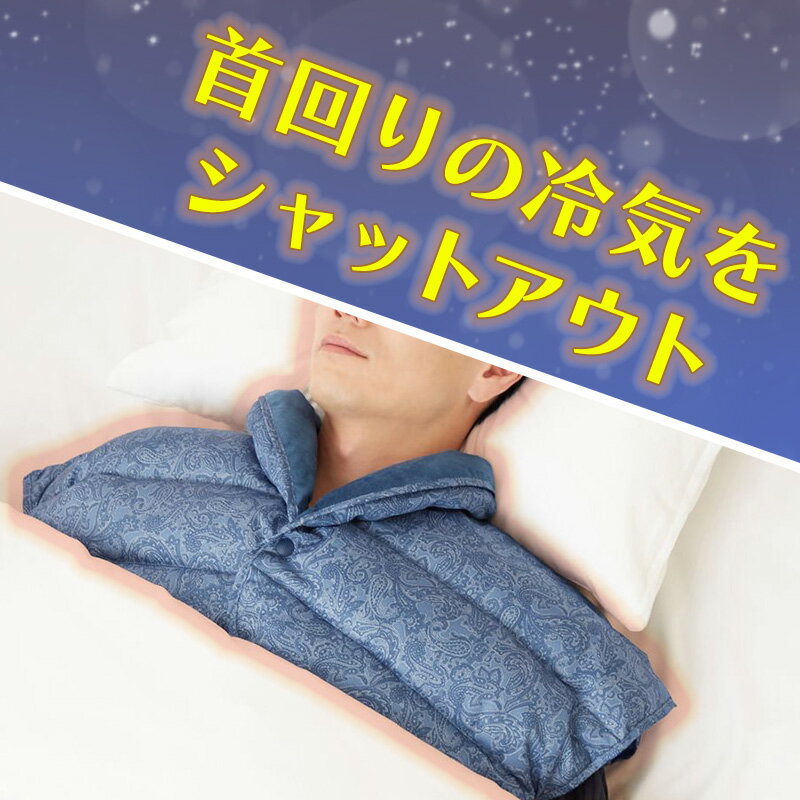 首回りの冷気を
シャットアウト